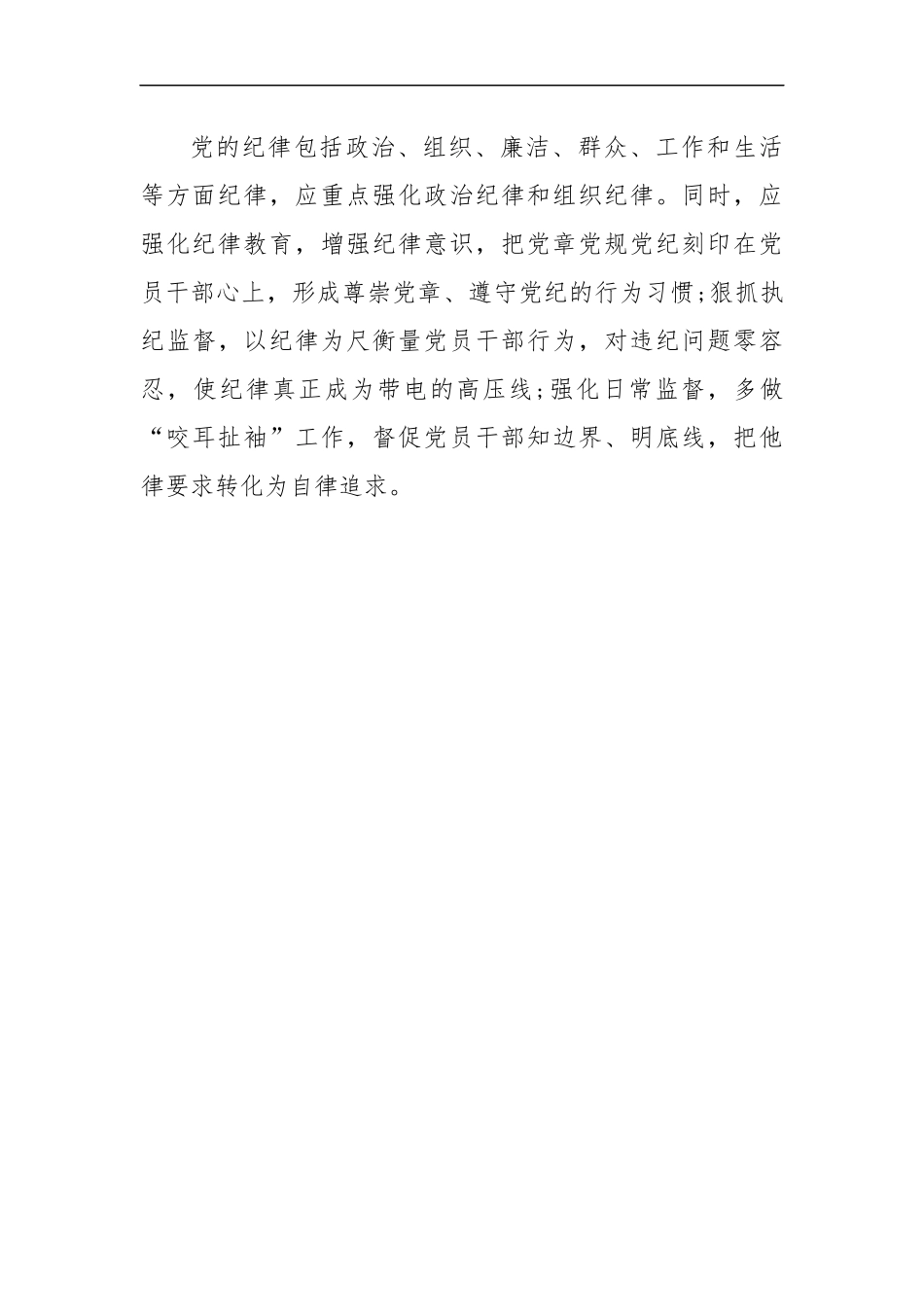 党的纪律包括政治、组织、廉洁、群众、工作和生活等方面纪律，应重点强化政治纪律和组织纪律。同时，应强化纪律教育，增强纪律意识，把党章党规党纪刻印在党员干部心上，形成尊崇党章、遵守党纪的行为习惯;狠抓执纪监督，以纪律为尺衡量党员干部行为，对违纪问题零容忍，使纪律真正成为带电的高压线;强化日常监督，多做“咬耳扯袖”工作，督促党员干部知边界、明底线，把他律要求转化为自律追求。